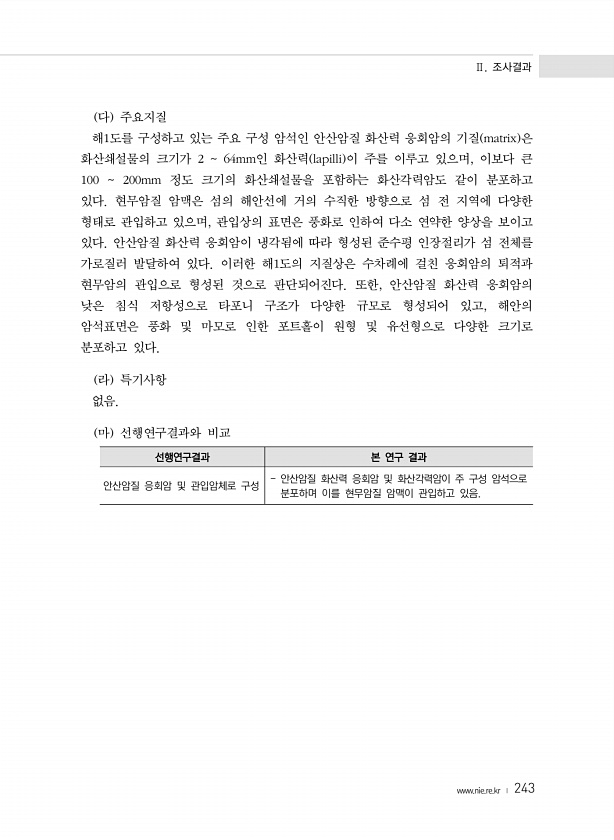 Ⅱ. 조사결과

(다) 주요지질

해1도를 구성하고 있는 주요 구성 암석인 안산암질 화산력 응회암의 기질(matrix)은 화산쇄설물의 크기가 2 ~ 64mm인 화산력(lapilli)이 주를 이루고 있으며, 이보다 큰 100 ~ 200mm 정도 크기의 화산쇄설물을 포함하는 화산각력암도 같이 분포하고 있다. 현무암질 암맥은 섬의 해안선에 거의 수직한 방향으로 섬 전 지역에 다양한 형태로 관입하고 있으며, 관입상의 표면은 풍화로 인하여 다소 연약한 양상을 보이고 있다. 안산암질 화산력 응회암이 냉각됨에 따라 형성된 준수평 인장절리가 섬 전체를 가로질러 발달하여 있다. 이러한 해1도의 지질상은 수차례에 걸친 응회암의 퇴적과 현무암의 관입으로 형성된 것으로 판단되어진다. 또한, 안산암질 화산력 응회암의 낮은 침식 저항성으로 타포니 구조가 다양한 규모로 형성되어 있고, 해안의 암석표면은 풍화 및 마모로 인한 포트홀이 원형 및 유선형으로 다양한 크기로 분포하고 있다.

(라) 특기사항

없음.

(마) 선행연구결과와 비교

| 선행연구결과 | 본 연구 결과 |
|---|---|
| 안산암질 응회암 및 관입암체로 구성 | - 안산암질 화산력 응회암 및 화산각력암이 주 구성 암석으로 분포하며 이를 현무암질 암맥이 관입하고 있음. |

www.nie.re.kr | 243